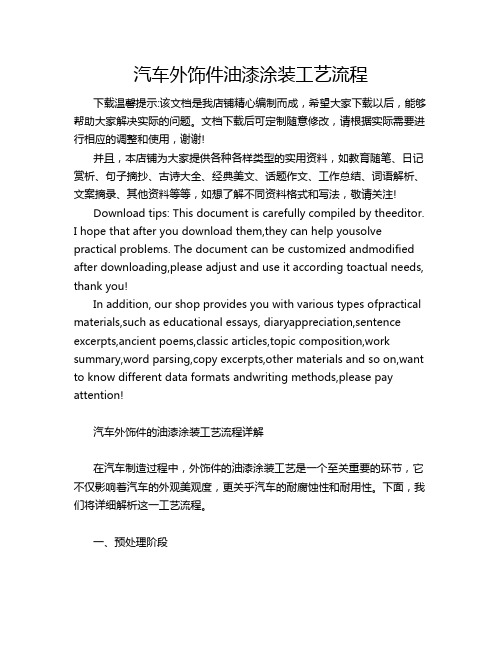 汽车外饰件油漆涂装工艺流程

下载温馨提示:该文档是我店铺精心编制而成，希望大家下载以后，能够帮助大家解决实际的问题。文档下载后可定制随意修改，请根据实际需要进行相应的调整和使用，谢谢!

并且，本店铺为大家提供各种各样类型的实用资料，如教育随笔、日记赏析、句子摘抄、古诗大全、经典美文、话题作文、工作总结、词语解析、文案摘录、其他资料等等，如想了解不同资料格式和写法，敬请关注!

Download tips: This document is carefully compiled by theeditor. I hope that after you download them,they can help yousolve practical problems. The document can be customized andmodified after downloading,please adjust and use it according toactual needs, thank you!

In addition, our shop provides you with various types ofpractical materials,such as educational essays, diaryappreciation,sentence excerpts,ancient poems,classic articles,topic composition,work summary,word parsing,copy excerpts,other materials and so on,want to know different data formats andwriting methods,please pay attention!

汽车外饰件的油漆涂装工艺流程详解

在汽车制造过程中，外饰件的油漆涂装工艺是一个至关重要的环节，它不仅影响着汽车的外观美观度，更关乎汽车的耐腐蚀性和耐用性。下面，我们将详细解析这一工艺流程。

一、预处理阶段